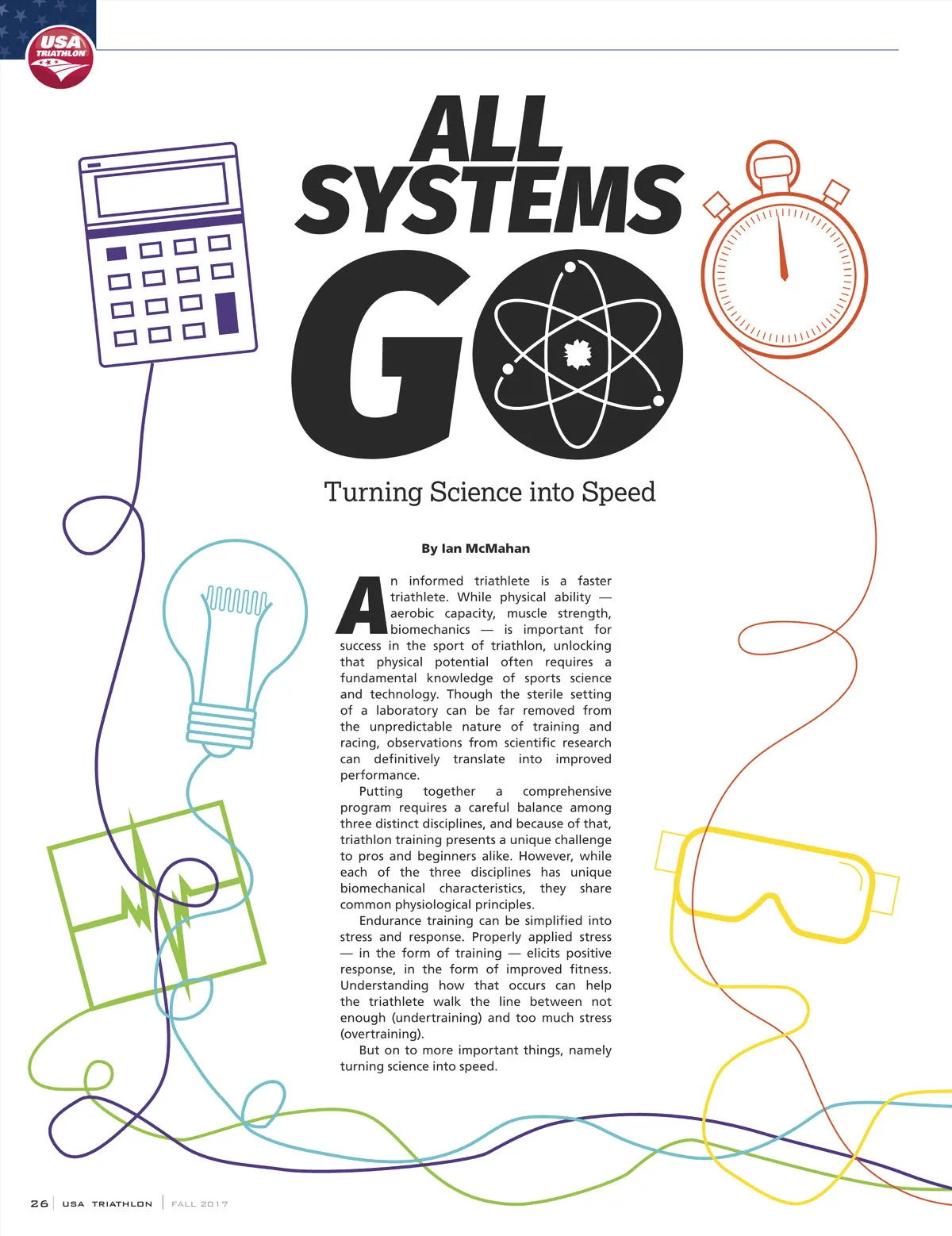 USA TRIATHLON

ALL SYSTEMS GO

Turning Science into Speed

By Ian McMahan

An informed triathlete is a faster triathlete. While physical ability — aerobic capacity, muscle strength, biomechanics — is important for success in the sport of triathlon, unlocking that physical potential often requires a fundamental knowledge of sports science and technology. Though the sterile setting of a laboratory can be far removed from the unpredictable nature of training and racing, observations from scientific research can definitively translate into improved performance.

Putting together a comprehensive program requires a careful balance among three distinct disciplines, and because of that, triathlon training presents a unique challenge to pros and beginners alike. However, while each of the three disciplines has unique biomechanical characteristics, they share common physiological principles.

Endurance training can be simplified into stress and response. Properly applied stress — in the form of training — elicits positive response, in the form of improved fitness. Understanding how that occurs can help the triathlete walk the line between not enough (undertraining) and too much stress (overtraining).

But on to more important things, namely turning science into speed.

26 USA TRIATHLON FALL 2017